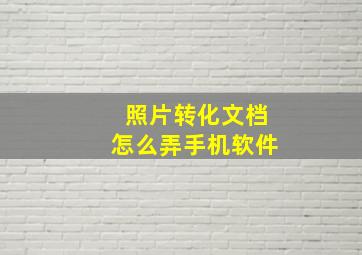 照片转化文档
怎么弄手机软件